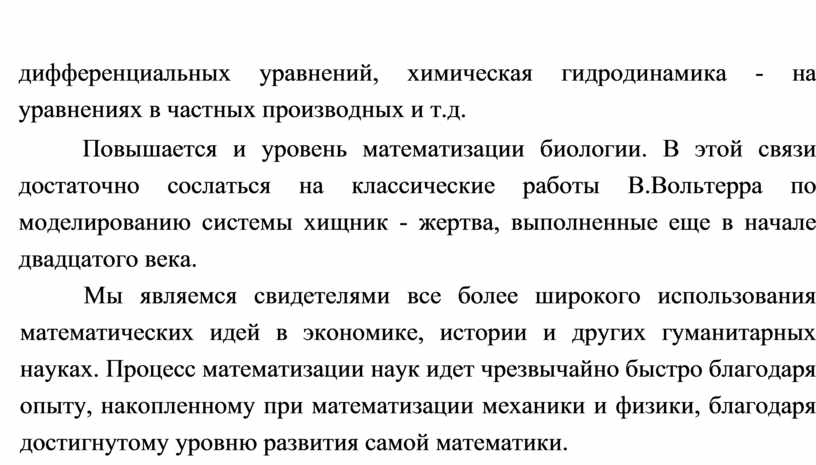 дифференциальных уравнений, химическая гидродинамика - на уравнениях в частных производных и т.д.

Повышается и уровень математизации биологии. В этой связи достаточно сослаться на классические работы В.Вольтерра по моделированию системы хищник - жертва, выполненные еще в начале двадцатого века.

Мы являемся свидетелями все более широкого использования математических идей в экономике, истории и других гуманитарных науках. Процесс математизации наук идет чрезвычайно быстро благодаря опыту, накопленному при математизации механики и физики, благодаря достигнутому уровню развития самой математики.